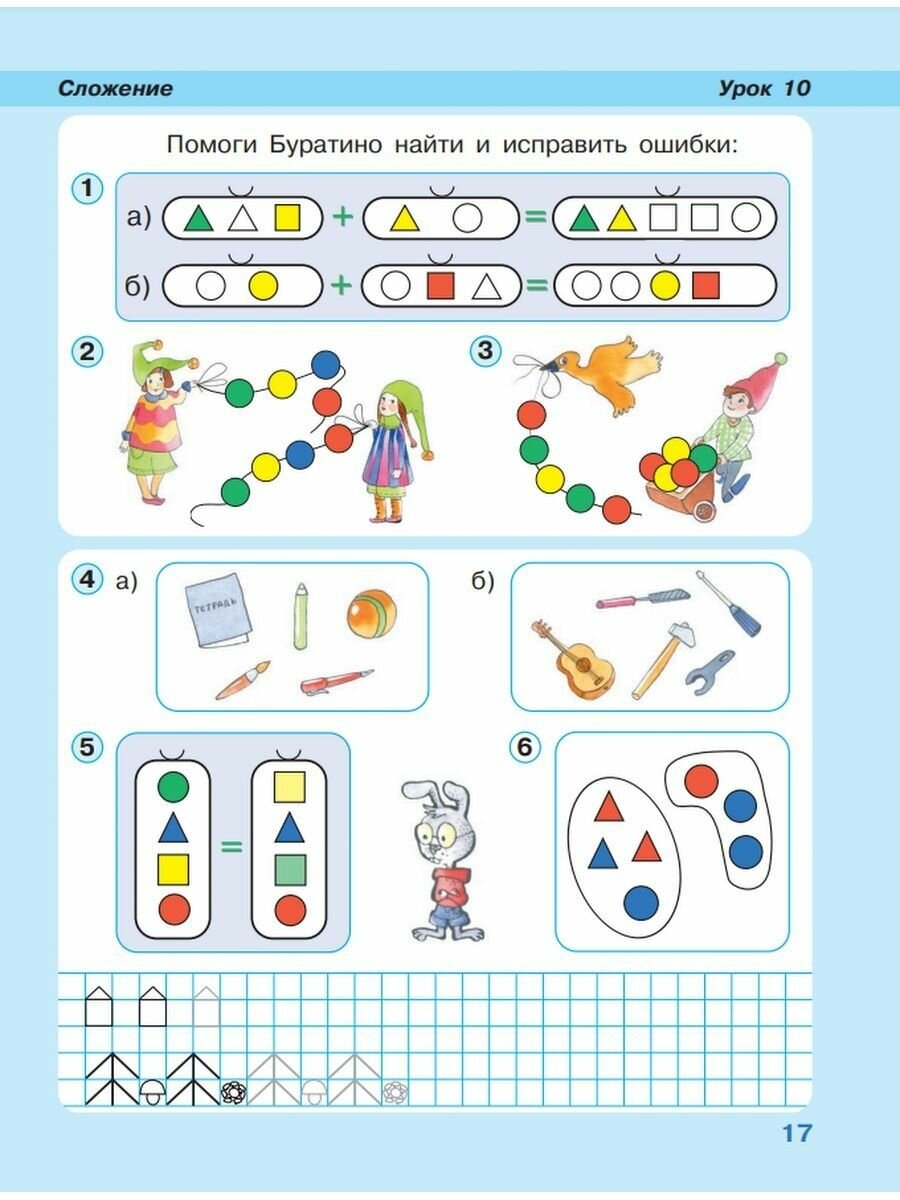 Сложение

Урок 10

Помоги Буратино найти и исправить ошибки:

1

а) + =

б) + =

2

3

4 а)

ТЕТРАДЬ

б)

5

=

6

17